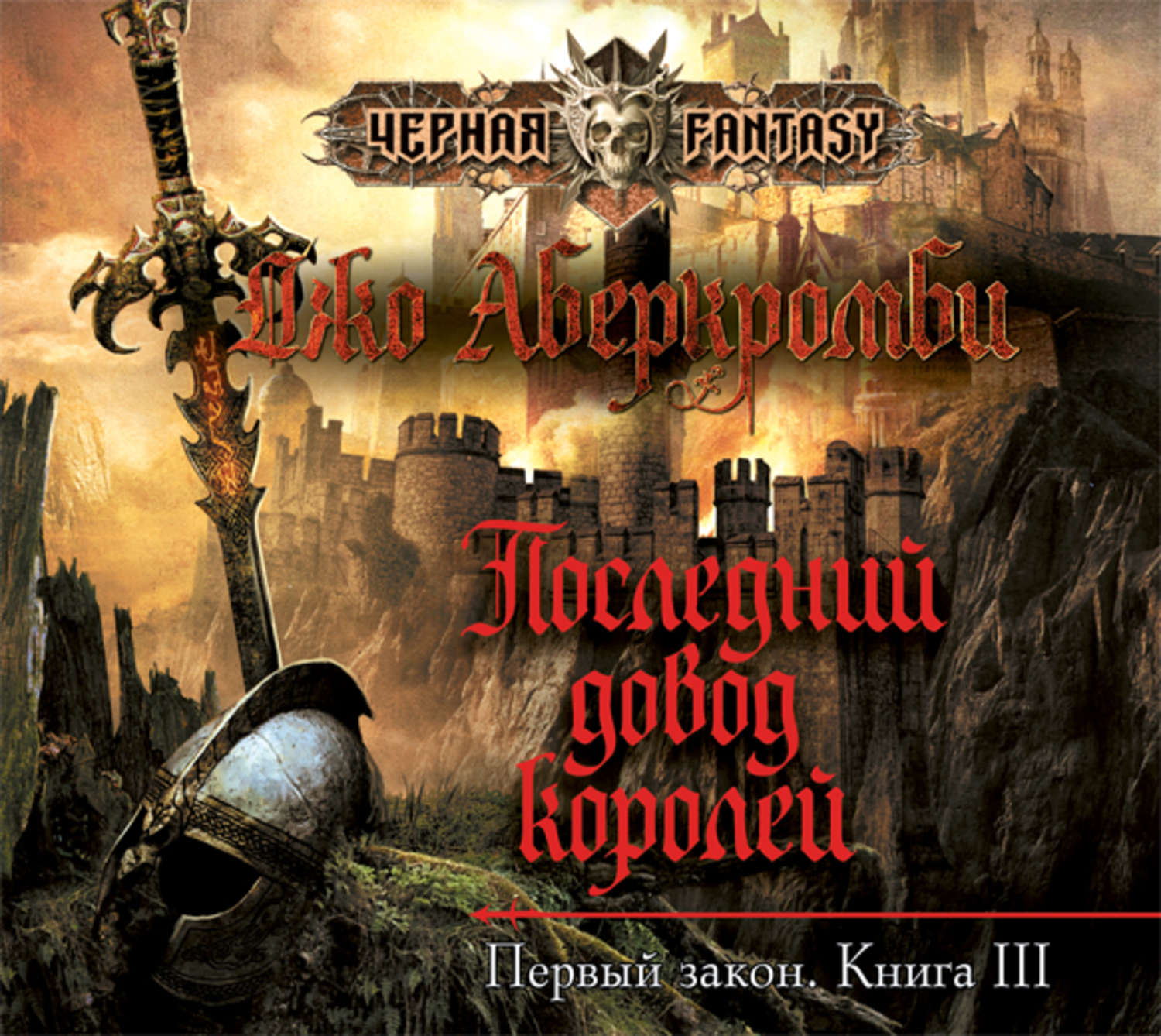 ЧЕРНАЯ FANTASY

Джо Аберкромби

Последний довод королей

Первый закон. Книга III